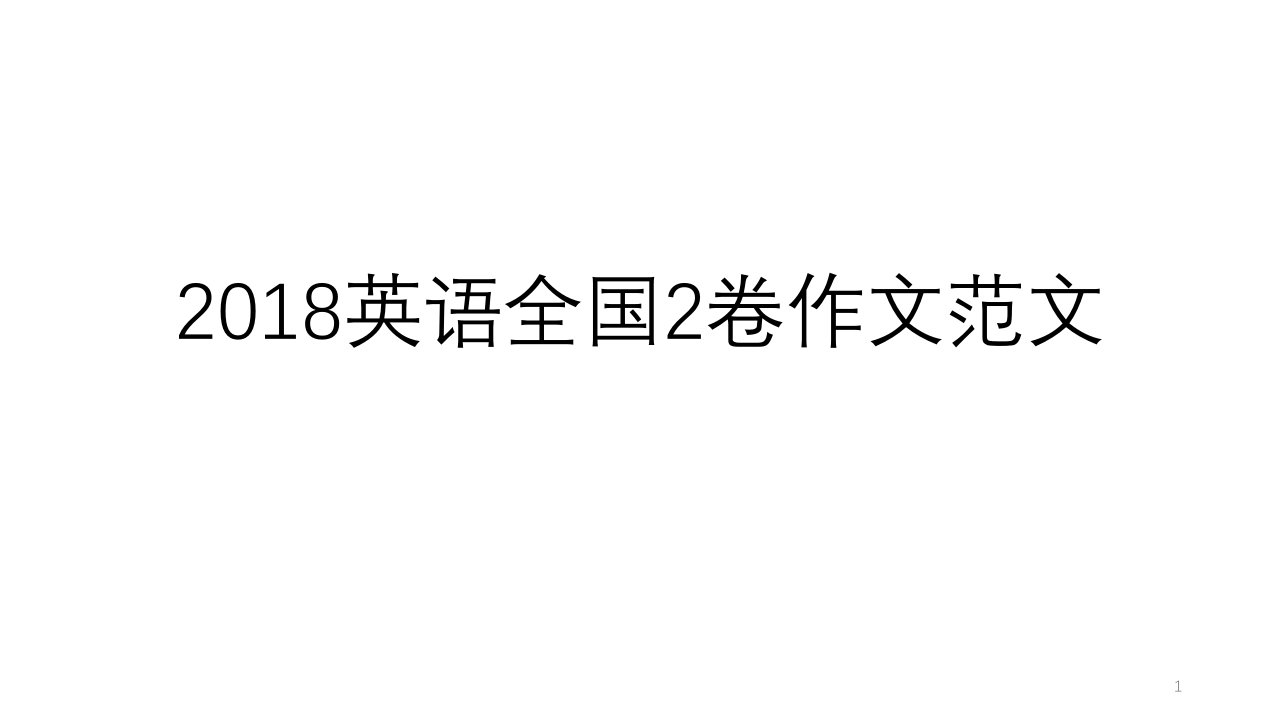 2018英语全国2卷作文范文

1